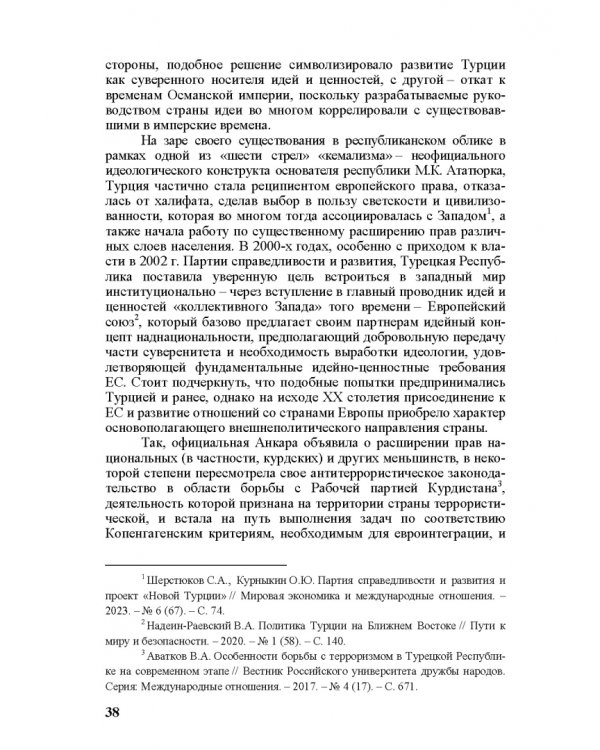 стороны, подобное решение символизировало развитие Турции как суверенного носителя идей и ценностей, с другой – откат к временам Османской империи, поскольку разрабатываемые руководством страны идеи во многом коррелировали с существовавшими в имперские времена.

На заре своего существования в республиканском облике в рамках одной из «шести стрел» «кемализма» – неофициального идеологического конструкта основателя республики М.К. Ататюрка, Турция частично стала реципиентом европейского права, отказалась от халифата, сделав выбор в пользу светскости и цивилизованности, которая во многом тогда ассоциировалась с Западом$^1$, а также начала работу по существенному расширению прав различных слоев населения. В 2000-х годах, особенно с приходом к власти в 2002 г. Партии справедливости и развития, Турецкая Республика поставила уверенную цель встроиться в западный мир институционально – через вступление в главный проводник идей и ценностей «коллективного Запада» того времени – Европейский союз$^2$, который базово предлагает своим партнерам идейный концепт наднациональности, предполагающий добровольную передачу части суверенитета и необходимость выработки идеологии, удовлетворяющей фундаментальные идейно-ценностные требования ЕС. Стоит подчеркнуть, что подобные попытки предпринимались Турцией и ранее, однако на исходе XX столетия присоединение к ЕС и развитие отношений со странами Европы приобрело характер основополагающего внешнеполитического направления страны.

Так, официальная Анкара объявила о расширении прав национальных (в частности, курдских) и других меньшинств, в некоторой степени пересмотрела свое антитеррористическое законодательство в области борьбы с Рабочей партией Курдистана$^3$, деятельность которой признана на территории страны террористической, и встала на путь выполнения задач по соответствию Копенгагенским критериям, необходимым для евроинтеграции, и

$^1$ Шерстюков С.А., Курныкин О.Ю. Партия справедливости и развития и проект «Новой Турции» // Мировая экономика и международные отношения. – 2023. – № 6 (67). – С. 74.

$^2$ Надеин-Раевский В.А. Политика Турции на Ближнем Востоке // Пути к миру и безопасности. – 2020. – № 1 (58). – С. 140.

$^3$ Аватков В.А. Особенности борьбы с терроризмом в Турецкой Республике на современном этапе // Вестник Российского университета дружбы народов. Серия: Международные отношения. – 2017. – № 4 (17). – С. 671.

38